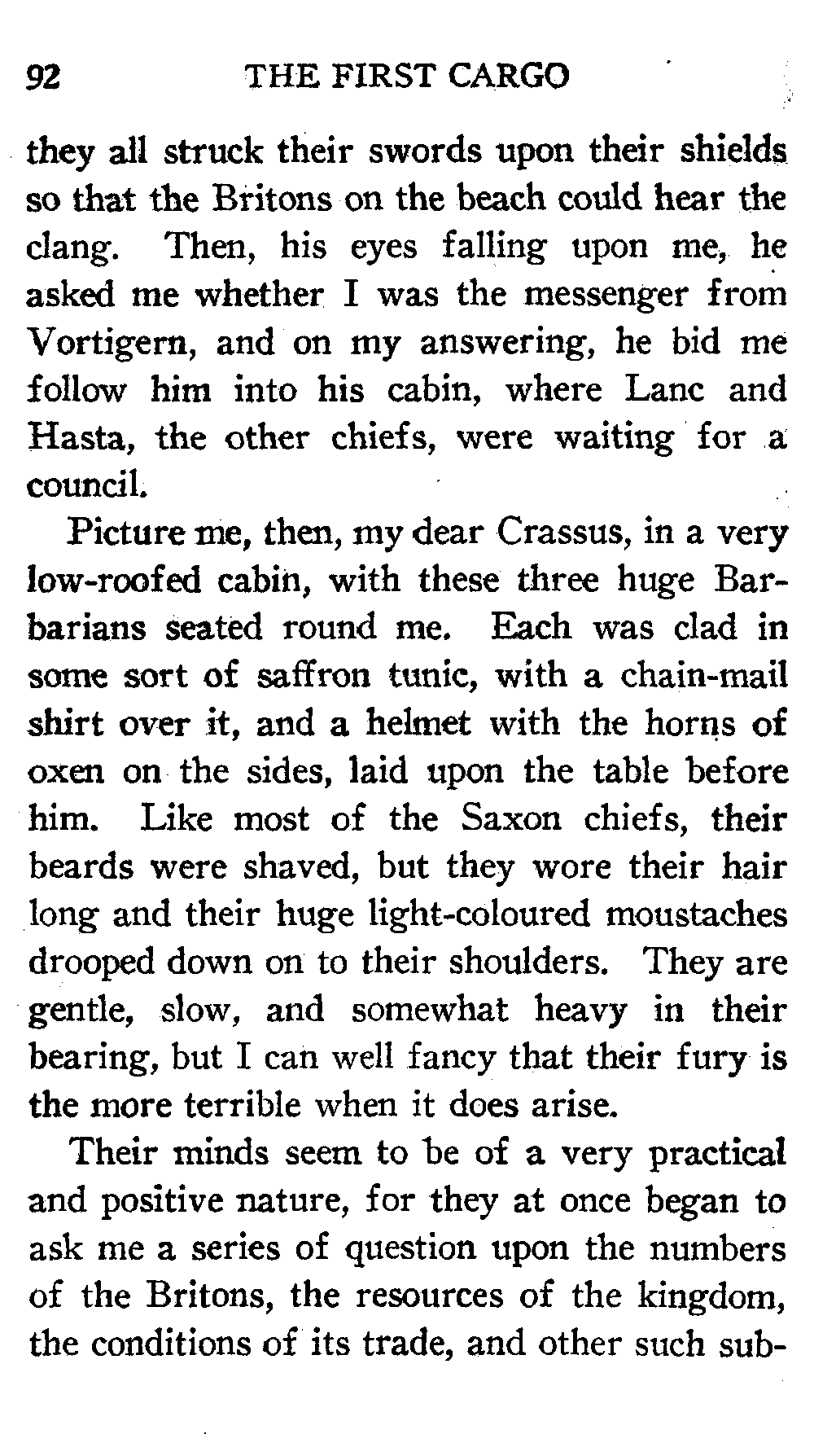 92 THE FIRST CARGO

they all struck their swords upon their shields so that the Britons on the beach could hear the clang. Then, his eyes falling upon me, he asked me whether I was the messenger from Vortigern, and on my answering, he bid me follow him into his cabin, where Lanc and Hasta, the other chiefs, were waiting for a council.

Picture me, then, my dear Crassus, in a very low-roofed cabin, with these three huge Barbarians seated round me. Each was clad in some sort of saffron tunic, with a chain-mail shirt over it, and a helmet with the horns of oxen on the sides, laid upon the table before him. Like most of the Saxon chiefs, their beards were shaved, but they wore their hair long and their huge light-coloured moustaches drooped down on to their shoulders. They are gentle, slow, and somewhat heavy in their bearing, but I can well fancy that their fury is the more terrible when it does arise.

Their minds seem to be of a very practical and positive nature, for they at once began to ask me a series of question upon the numbers of the Britons, the resources of the kingdom, the conditions of its trade, and other such sub-